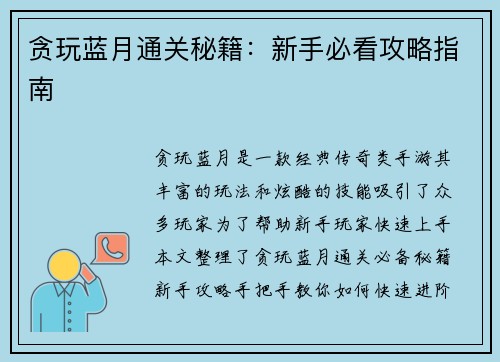 贪玩蓝月通关秘籍：新手必看攻略指南

贪玩蓝月是一款经典传奇类手游其丰富的玩法和炫酷的技能吸引了众多玩家为了帮助新手玩家快速上手本文整理了贪玩蓝月通关必备秘籍新手攻略手把手教你如何快速进阶